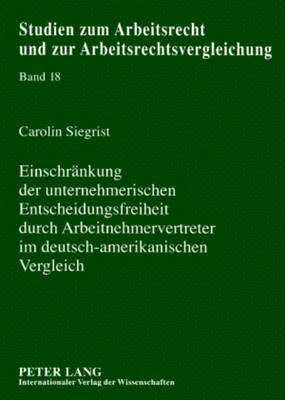 Studien zum Arbeitsrecht und zur Arbeitsrechtsvergleichung

Band 18

Carolin Siegrist

Einschränkung der unternehmerischen Entscheidungsfreiheit durch Arbeitnehmervertreter im deutsch-amerikanischen Vergleich

PETER LANG
Internationaler Verlag der Wissenschaften